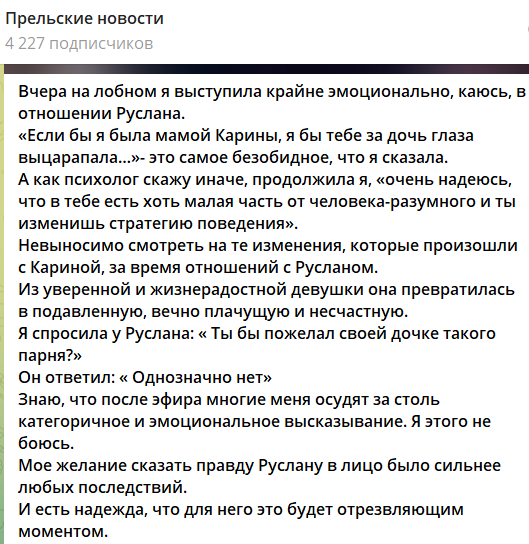 Прельские новости
4 227 подписчиков

Вчера на лобном я выступила крайне эмоционально, каюсь, в отношении Руслана.
«Если бы я была мамой Карины, я бы тебе за дочь глаза выцарапала...»- это самое безобидное, что я сказала.
А как психолог скажу иначе, продолжила я, «очень надеюсь, что в тебе есть хоть малая часть от человека-разумного и ты изменишь стратегию поведения».
Невыносимо смотреть на те изменения, которые произошли с Кариной, за время отношений с Русланом.
Из уверенной и жизнерадостной девушки она превратилась в подавленную, вечно плачущую и несчастную.
Я спросила у Руслана: « Ты бы пожелал своей дочке такого парня?»
Он ответил: « Однозначно нет»
Знаю, что после эфира многие меня осудят за столь категоричное и эмоциональное высказывание. Я этого не боюсь.
Мое желание сказать правду Руслану в лицо было сильнее любых последствий.
И есть надежда, что для него это будет отрезвляющим моментом.